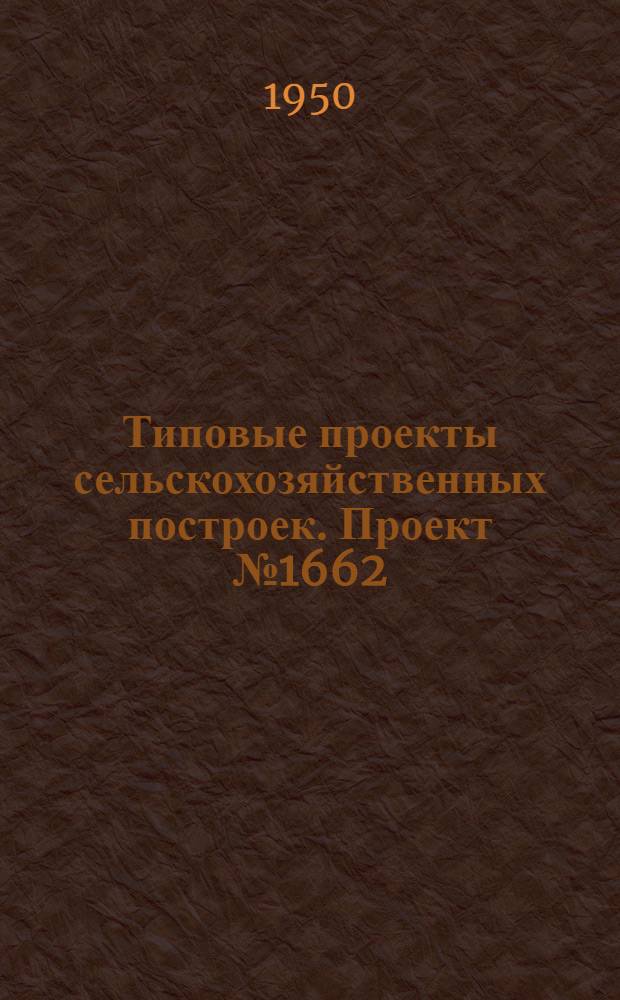 1950

Типовые проекты сельскохозяйственных построек. Проект №1662